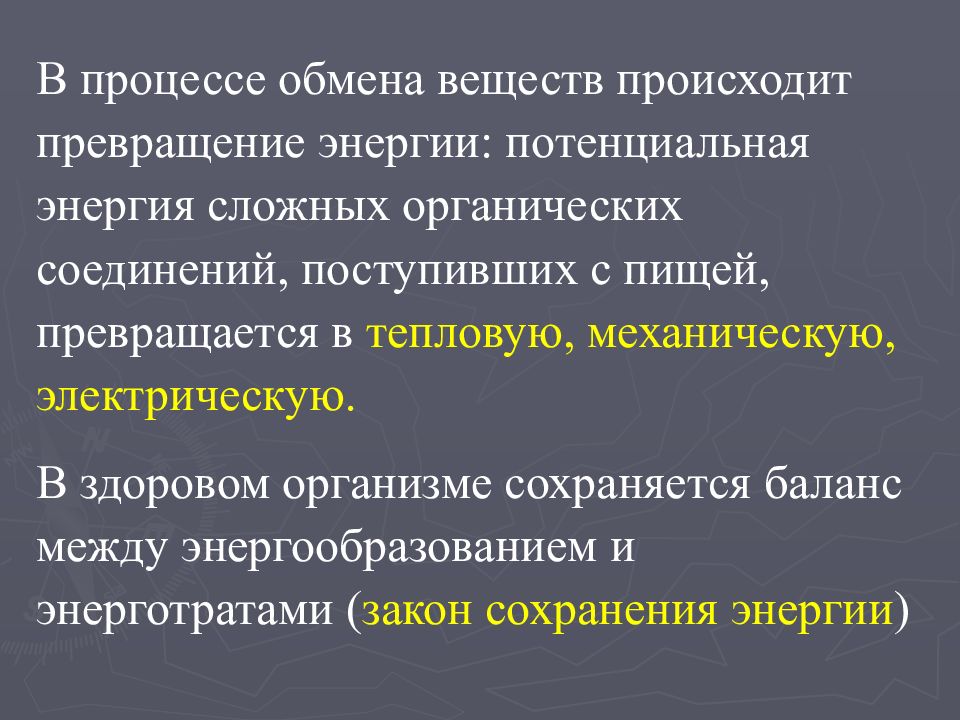 В процессе обмена веществ происходит превращение энергии: потенциальная энергия сложных органических соединений, поступивших с пищей, превращается в тепловую, механическую, электрическую.

В здоровом организме сохраняется баланс между энергообразованием и энерготратами (закон сохранения энергии)